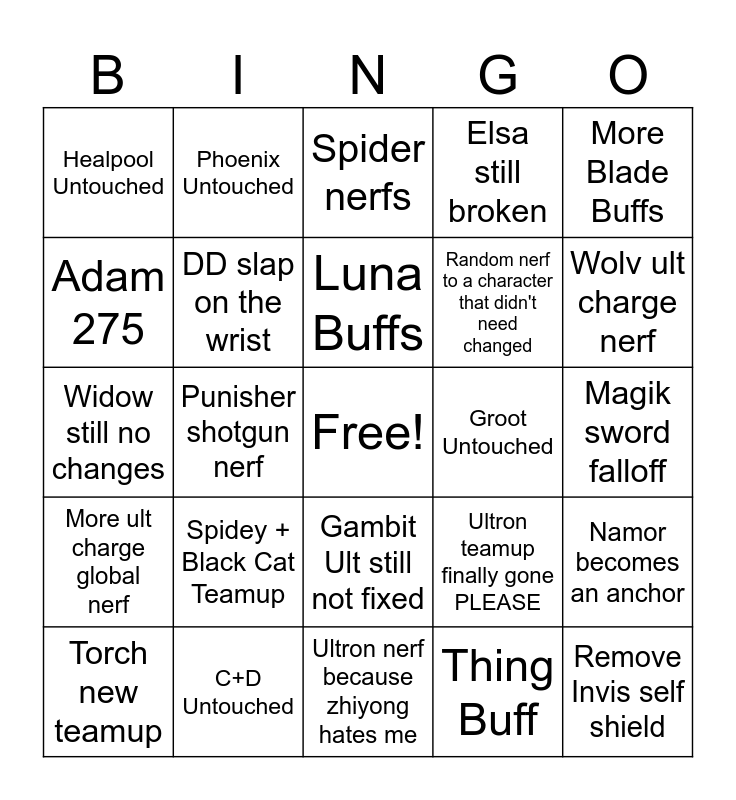 | B | I | N | G | O |
|---|---|---|---|---|
| Healpool Untouched | Phoenix Untouched | Spider nerfs | Elsa still broken | More Blade Buffs |
| Adam 275 | DD slap on the wrist | Luna Buffs | Random nerf to a character that didn't need changed | Wolv ult charge nerf |
| Widow still no changes | Punisher shotgun nerf | Free! | Groot Untouched | Magik sword falloff |
| More ult charge global nerf | Spidey + Black Cat Teamup | Gambit Ult still not fixed | Ultron teamup finally gone PLEASE | Namor becomes an anchor |
| Torch new teamup | C+D Untouched | Ultron nerf because zhiyong hates me | Thing Buff | Remove Invis self shield |